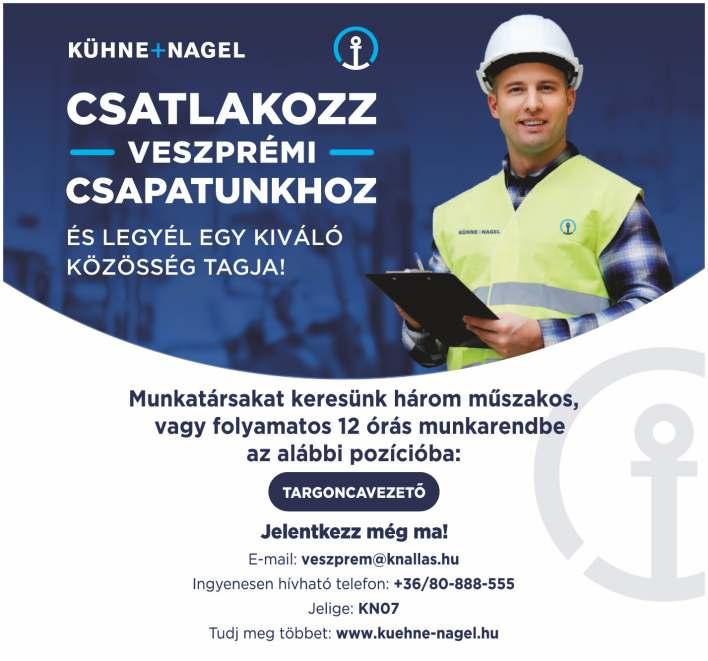 KÜHNE+NAGEL

CSATLAKOZZ
VESZPRÉMI
CSAPATUNKHOZ

ÉS LEGYÉL EGY KIVÁLÓ KÖZÖSSÉG TAGJA!

KÜHNE+NAGEL

Munkatársakat keresünk három műszakos, vagy folyamatos 12 órás munkarendbe az alábbi pozícióba:

TARGONCAVEZETŐ

Jelentkezz még ma!

E-mail: veszprem@knallas.hu

Ingyenesen hívható telefon: +36/80-888-555

Jelige: KN07

Tudj meg többet: www.kuehne-nagel.hu